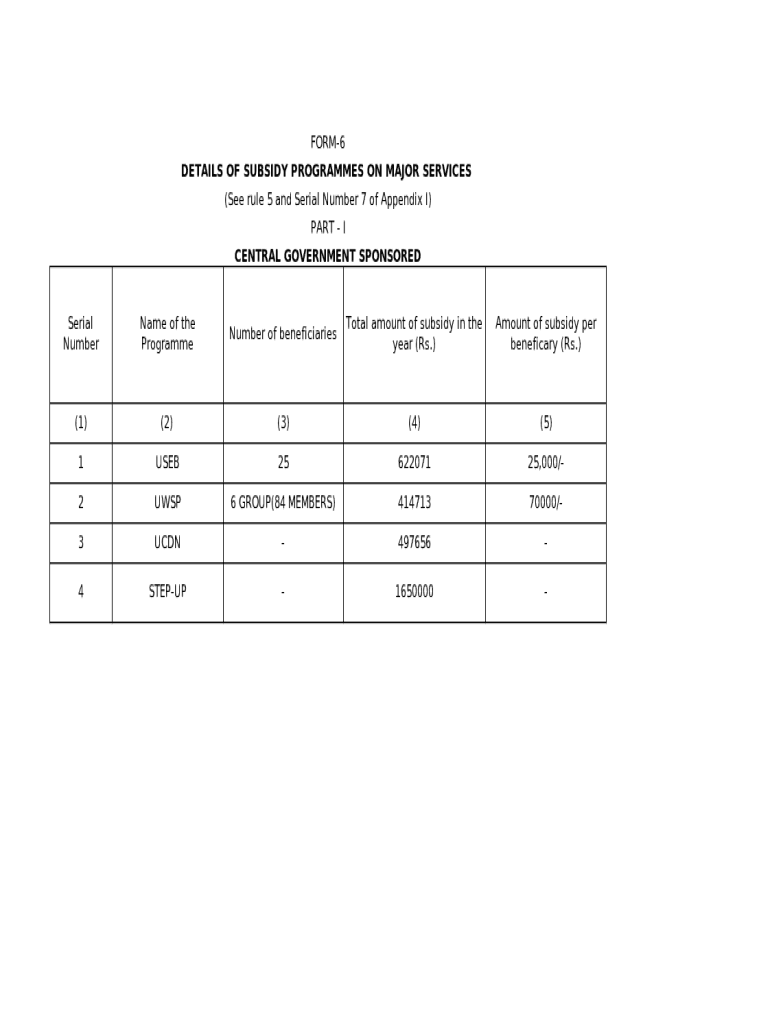 FORM-6

DETAILS OF SUBSIDY PROGRAMMES ON MAJOR SERVICES

(See rule 5 and Serial Number 7 of Appendix I)

PART - I

CENTRAL GOVERNMENT SPONSORED

| Serial Number | Name of the Programme | Number of beneficiaries | Total amount of subsidy in the year (Rs.) | Amount of subsidy per beneficary (Rs.) |
|---|---|---|---|---|
| (1) | (2) | (3) | (4) | (5) |
| 1 | USEB | 25 | 622071 | 25,000/- |
| 2 | UWSP | 6 GROUP(84 MEMBERS) | 414713 | 70000/- |
| 3 | UCDN | - | 497656 | - |
| 4 | STEP-UP | - | 1650000 | - |